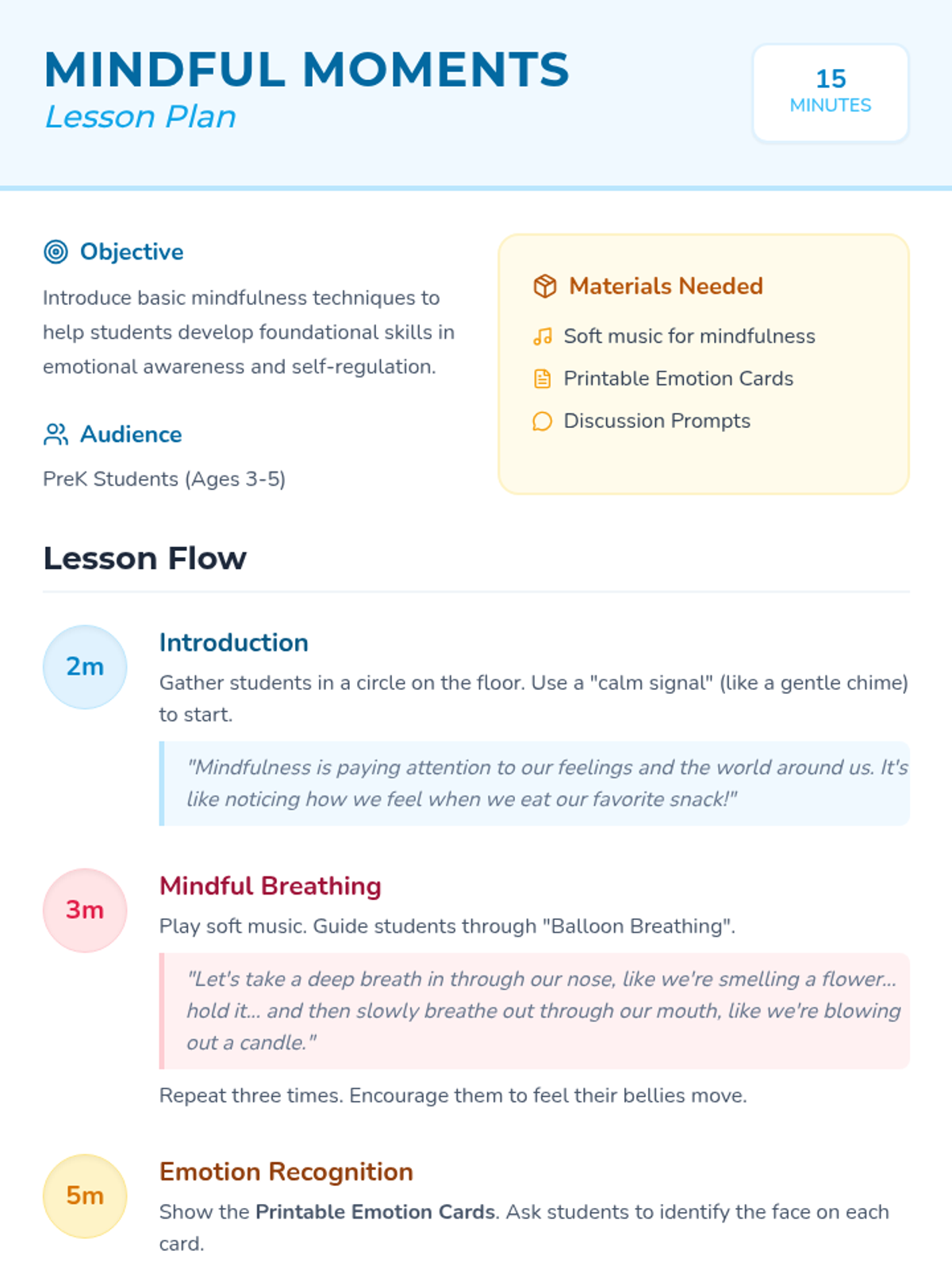 MINDFUL MOMENTS
Lesson Plan

15
MINUTES

Objective

Introduce basic mindfulness techniques to help students develop foundational skills in emotional awareness and self-regulation.

Audience

PreK Students (Ages 3-5)

Materials Needed

Soft music for mindfulness
Printable Emotion Cards
Discussion Prompts

Lesson Flow

2m
Introduction
Gather students in a circle on the floor. Use a "calm signal" (like a gentle chime) to start.

"Mindfulness is paying attention to our feelings and the world around us. It's like noticing how we feel when we eat our favorite snack!"

3m
Mindful Breathing
Play soft music. Guide students through "Balloon Breathing".

"Let's take a deep breath in through our nose, like we're smelling a flower... hold it... and then slowly breathe out through our mouth, like we're blowing out a candle."

Repeat three times. Encourage them to feel their bellies move.

5m
Emotion Recognition
Show the Printable Emotion Cards. Ask students to identify the face on each card.